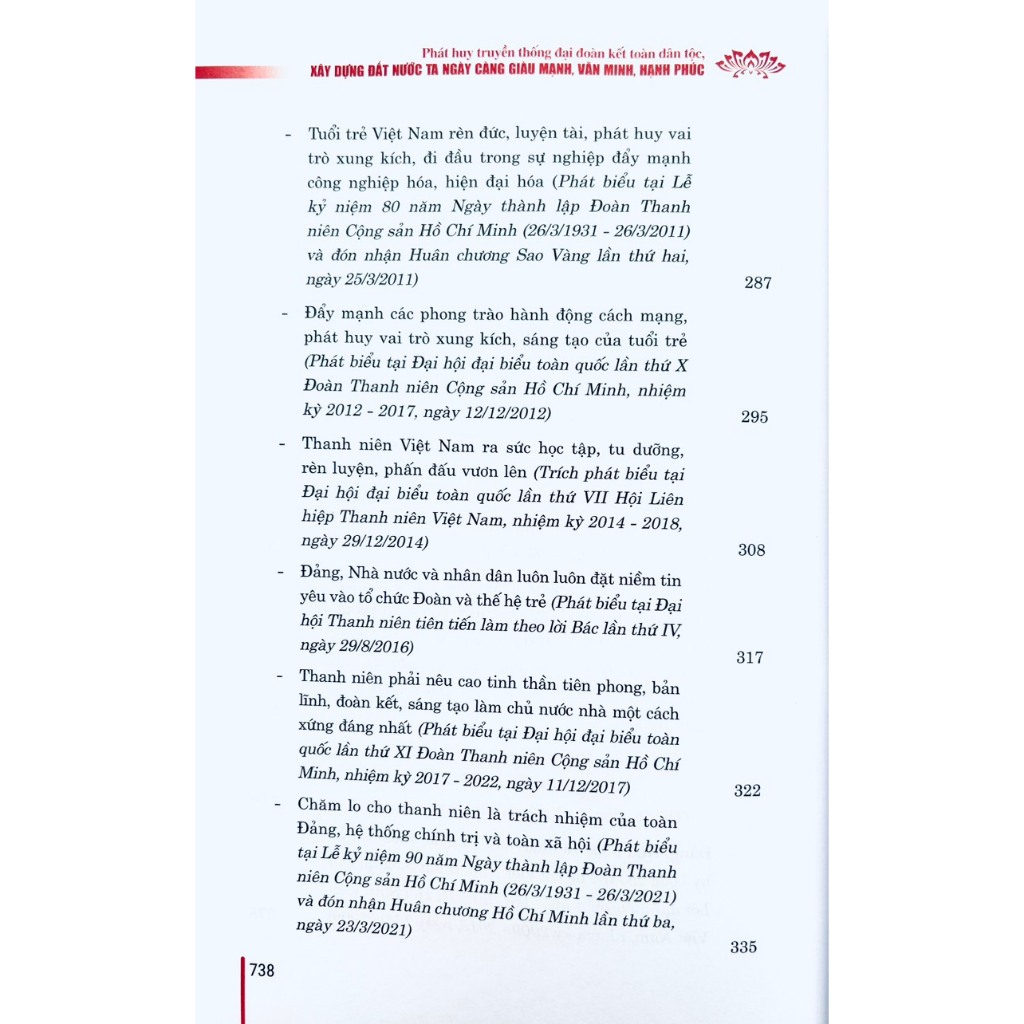 Phát huy truyền thống đại đoàn kết toàn dân tộc,
XÂY DỰNG ĐẤT NƯỚC TA NGÀY CÀNG GIÀU MẠNH, VĂN MINH, HẠNH PHÚC

- Tuổi trẻ Việt Nam rèn đức, luyện tài, phát huy vai trò xung kích, đi đầu trong sự nghiệp đẩy mạnh công nghiệp hóa, hiện đại hóa (Phát biểu tại Lễ kỷ niệm 80 năm Ngày thành lập Đoàn Thanh niên Cộng sản Hồ Chí Minh (26/3/1931 - 26/3/2011) và đón nhận Huân chương Sao Vàng lần thứ hai, ngày 25/3/2011) 287

- Đẩy mạnh các phong trào hành động cách mạng, phát huy vai trò xung kích, sáng tạo của tuổi trẻ (Phát biểu tại Đại hội đại biểu toàn quốc lần thứ X Đoàn Thanh niên Cộng sản Hồ Chí Minh, nhiệm kỳ 2012 - 2017, ngày 12/12/2012) 295

- Thanh niên Việt Nam ra sức học tập, tu dưỡng, rèn luyện, phấn đấu vươn lên (Trích phát biểu tại Đại hội đại biểu toàn quốc lần thứ VII Hội Liên hiệp Thanh niên Việt Nam, nhiệm kỳ 2014 - 2018, ngày 29/12/2014) 308

- Đảng, Nhà nước và nhân dân luôn luôn đặt niềm tin yêu vào tổ chức Đoàn và thế hệ trẻ (Phát biểu tại Đại hội Thanh niên tiên tiến làm theo lời Bác lần thứ IV, ngày 29/8/2016) 317

- Thanh niên phải nêu cao tinh thần tiên phong, bản lĩnh, đoàn kết, sáng tạo làm chủ nước nhà một cách xứng đáng nhất (Phát biểu tại Đại hội đại biểu toàn quốc lần thứ XI Đoàn Thanh niên Cộng sản Hồ Chí Minh, nhiệm kỳ 2017 - 2022, ngày 11/12/2017) 322

- Chăm lo cho thanh niên là trách nhiệm của toàn Đảng, hệ thống chính trị và toàn xã hội (Phát biểu tại Lễ kỷ niệm 90 năm Ngày thành lập Đoàn Thanh niên Cộng sản Hồ Chí Minh (26/3/1931 - 26/3/2021) và đón nhận Huân chương Hồ Chí Minh lần thứ ba, ngày 23/3/2021) 335

738